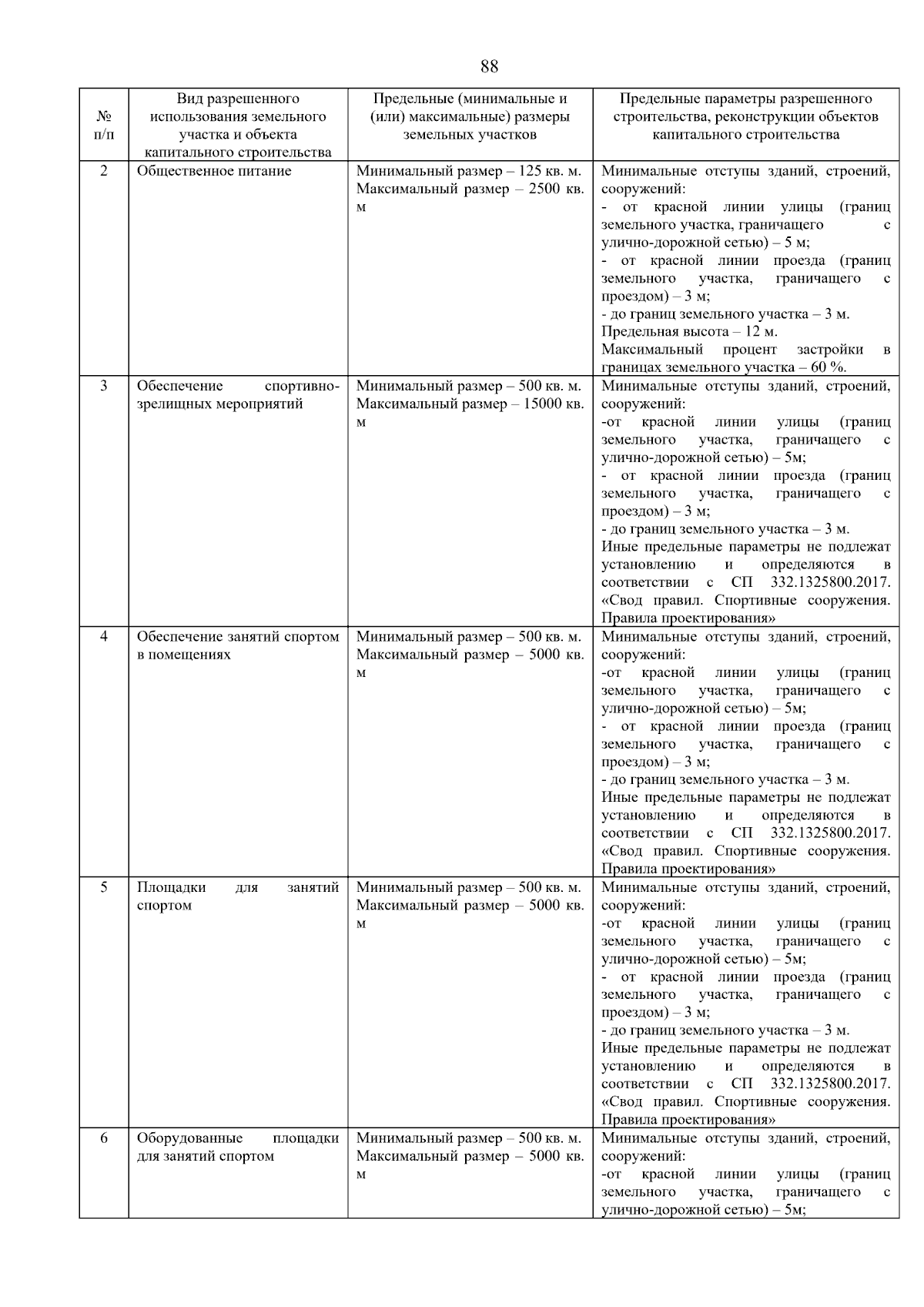 88

| № п/п | Вид разрешенного использования земельного участка и объекта капитального строительства | Предельные (минимальные и (или) максимальные) размеры земельных участков | Предельные параметры разрешенного строительства, реконструкции объектов капитального строительства |
|---|---|---|---|
| 2 | Общественное питание | Минимальный размер – 125 кв. м. Максимальный размер – 2500 кв. м | Минимальные отступы зданий, строений, сооружений: - от красной линии улицы (границ земельного участка, граничащего с улично-дорожной сетью) – 5 м; - от красной линии проезда (границ земельного участка, граничащего с проездом) – 3 м; - до границ земельного участка – 3 м. Предельная высота – 12 м. Максимальный процент застройки в границах земельного участка – 60 %. |
| 3 | Обеспечение спортивно-зрелищных мероприятий | Минимальный размер – 500 кв. м. Максимальный размер – 15000 кв. м | Минимальные отступы зданий, строений, сооружений: -от красной линии улицы (границ земельного участка, граничащего с улично-дорожной сетью) – 5м; - от красной линии проезда (границ земельного участка, граничащего с проездом) – 3 м; - до границ земельного участка – 3 м. Иные предельные параметры не подлежат установлению и определяются в соответствии с СП 332.1325800.2017. «Свод правил. Спортивные сооружения. Правила проектирования» |
| 4 | Обеспечение занятий спортом в помещениях | Минимальный размер – 500 кв. м. Максимальный размер – 5000 кв. м | Минимальные отступы зданий, строений, сооружений: -от красной линии улицы (границ земельного участка, граничащего с улично-дорожной сетью) – 5м; - от красной линии проезда (границ земельного участка, граничащего с проездом) – 3 м; - до границ земельного участка – 3 м. Иные предельные параметры не подлежат установлению и определяются в соответствии с СП 332.1325800.2017. «Свод правил. Спортивные сооружения. Правила проектирования» |
| 5 | Площадки для занятий спортом | Минимальный размер – 500 кв. м. Максимальный размер – 5000 кв. м | Минимальные отступы зданий, строений, сооружений: -от красной линии улицы (границ земельного участка, граничащего с улично-дорожной сетью) – 5м; - от красной линии проезда (границ земельного участка, граничащего с проездом) – 3 м; - до границ земельного участка – 3 м. Иные предельные параметры не подлежат установлению и определяются в соответствии с СП 332.1325800.2017. «Свод правил. Спортивные сооружения. Правила проектирования» |
| 6 | Оборудованные площадки для занятий спортом | Минимальный размер – 500 кв. м. Максимальный размер – 5000 кв. м | Минимальные отступы зданий, строений, сооружений: -от красной линии улицы (границ земельного участка, граничащего с улично-дорожной сетью) – 5м; |